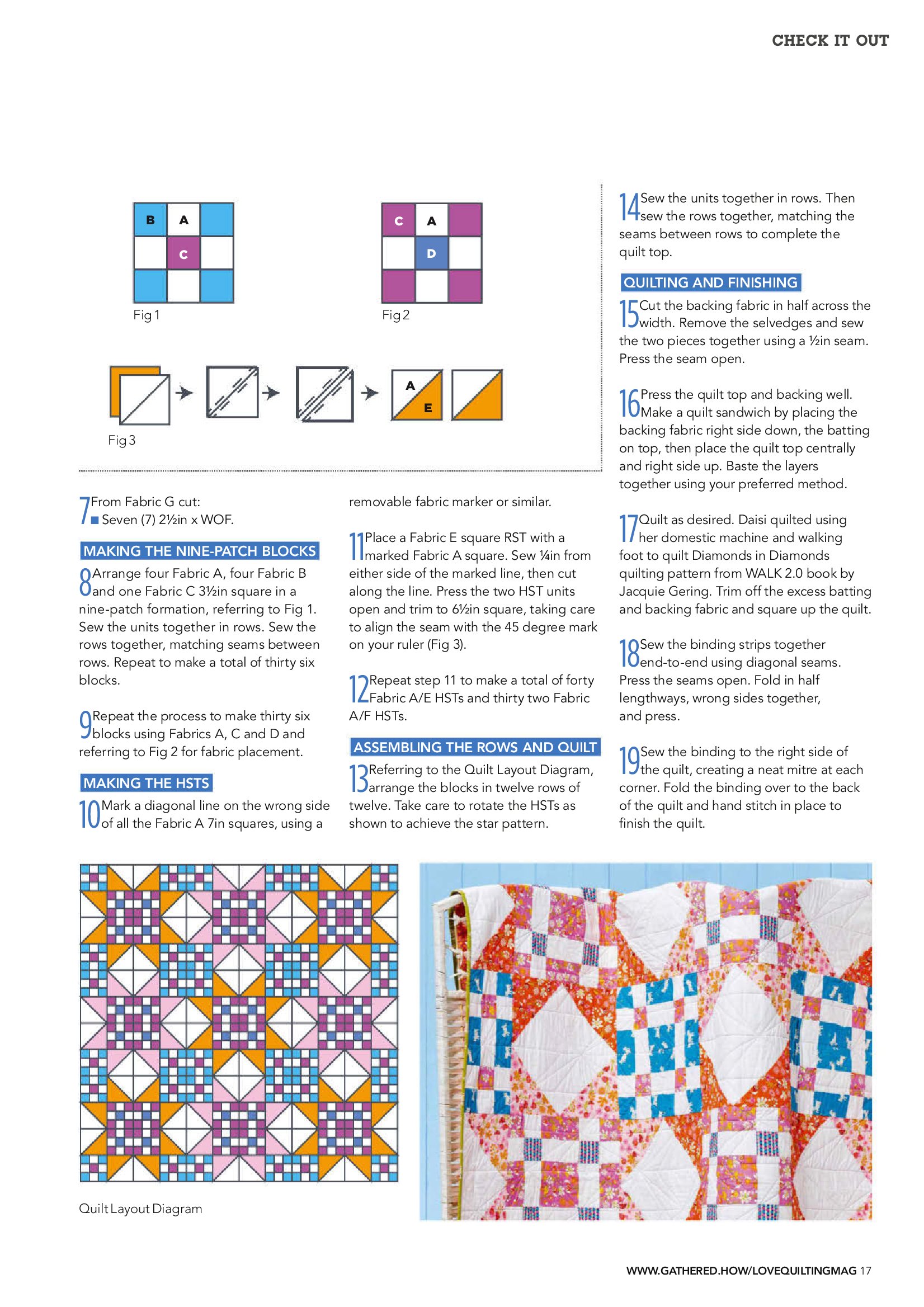 CHECK IT OUT

B A C

Fig 1

C A D

Fig 2

A E

Fig 3

7 From Fabric G cut:
■ Seven (7) 2½in x WOF.

MAKING THE NINE-PATCH BLOCKS

8 Arrange four Fabric A, four Fabric B and one Fabric C 3½in square in a nine-patch formation, referring to Fig 1. Sew the units together in rows. Sew the rows together, matching seams between rows. Repeat to make a total of thirty six blocks.

9 Repeat the process to make thirty six blocks using Fabrics A, C and D and referring to Fig 2 for fabric placement.

MAKING THE HSTS

10 Mark a diagonal line on the wrong side of all the Fabric A 7in squares, using a removable fabric marker or similar.

11 Place a Fabric E square RST with a marked Fabric A square. Sew ¼in from either side of the marked line, then cut along the line. Press the two HST units open and trim to 6½in square, taking care to align the seam with the 45 degree mark on your ruler (Fig 3).

12 Repeat step 11 to make a total of forty Fabric A/E HSTs and thirty two Fabric A/F HSTs.

ASSEMBLING THE ROWS AND QUILT

13 Referring to the Quilt Layout Diagram, arrange the blocks in twelve rows of twelve. Take care to rotate the HSTs as shown to achieve the star pattern.

14 Sew the units together in rows. Then sew the rows together, matching the seams between rows to complete the quilt top.

QUILTING AND FINISHING

15 Cut the backing fabric in half across the width. Remove the selvedges and sew the two pieces together using a ½in seam. Press the seam open.

16 Press the quilt top and backing well. Make a quilt sandwich by placing the backing fabric right side down, the batting on top, then place the quilt top centrally and right side up. Baste the layers together using your preferred method.

17 Quilt as desired. Daisi quilted using her domestic machine and walking foot to quilt Diamonds in Diamonds quilting pattern from WALK 2.0 book by Jacquie Gering. Trim off the excess batting and backing fabric and square up the quilt.

18 Sew the binding strips together end-to-end using diagonal seams. Press the seams open. Fold in half lengthways, wrong sides together, and press.

19 Sew the binding to the right side of the quilt, creating a neat mitre at each corner. Fold the binding over to the back of the quilt and hand stitch in place to finish the quilt.

Quilt Layout Diagram

WWW.GATHERED.HOW/LOVEQUILTINGMAG 17